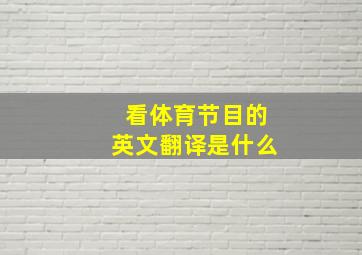 看体育节目的
英文翻译是什么